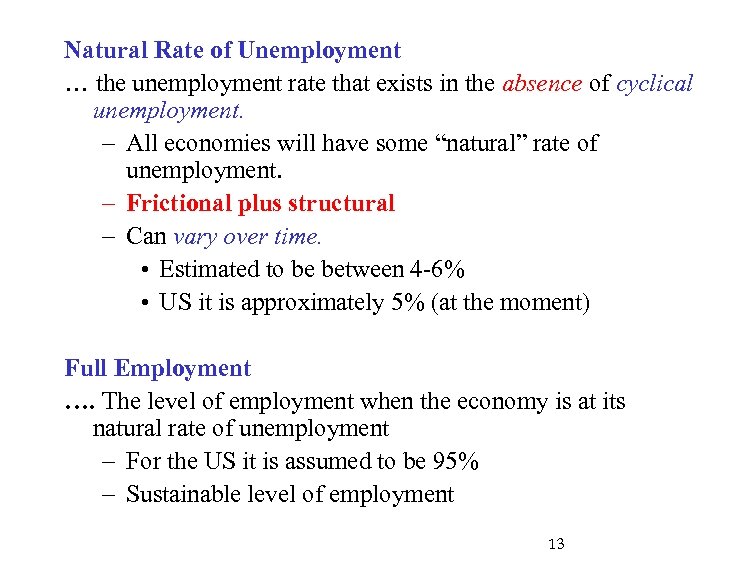 Natural Rate of Unemployment

… the unemployment rate that exists in the absence of cyclical unemployment.

– All economies will have some “natural” rate of unemployment.
– Frictional plus structural
– Can vary over time.
  • Estimated to be between 4-6%
  • US it is approximately 5% (at the moment)

Full Employment

…. The level of employment when the economy is at its natural rate of unemployment

– For the US it is assumed to be 95%
– Sustainable level of employment

13